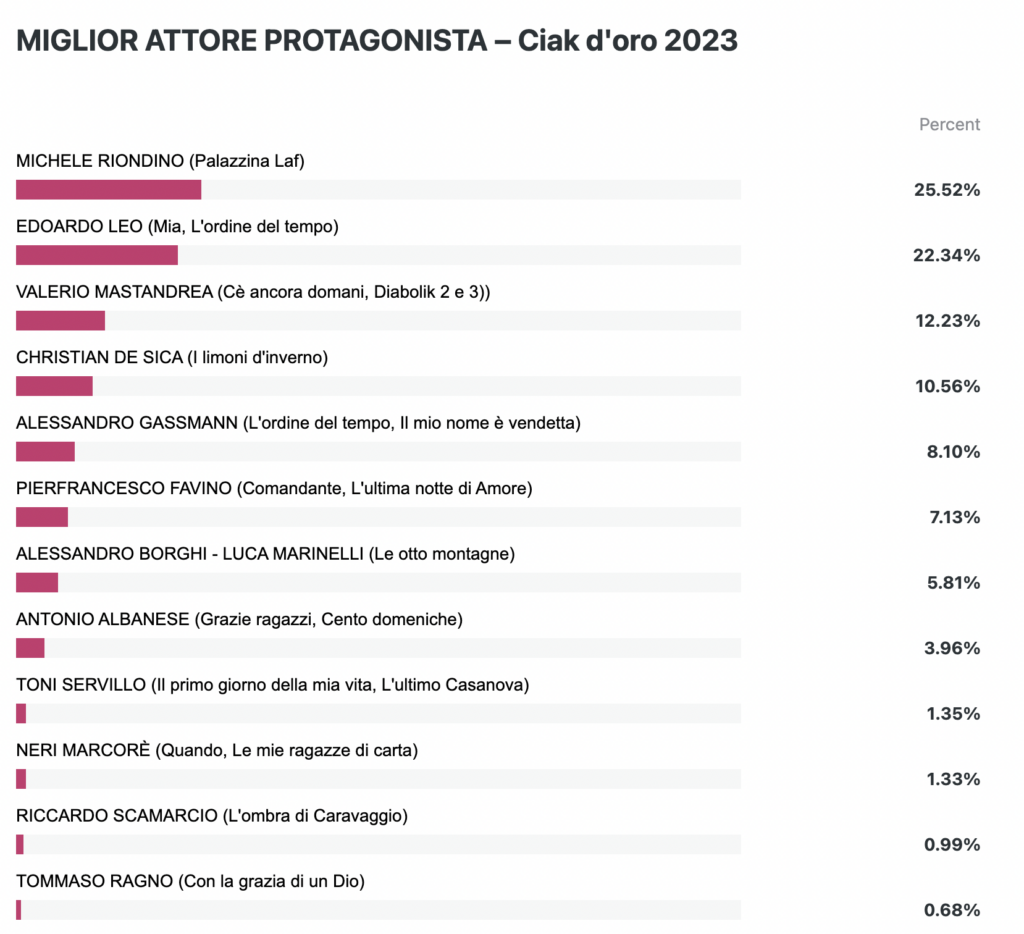 MIGLIOR ATTORE PROTAGONISTA – Ciak d'oro 2023

Percent

MICHELE RIONDINO (Palazzina Laf)
25.52%

EDOARDO LEO (Mia, L'ordine del tempo)
22.34%

VALERIO MASTANDREA (Cè ancora domani, Diabolik 2 e 3))
12.23%

CHRISTIAN DE SICA (I limoni d'inverno)
10.56%

ALESSANDRO GASSMANN (L'ordine del tempo, Il mio nome è vendetta)
8.10%

PIERFRANCESCO FAVINO (Comandante, L'ultima notte di Amore)
7.13%

ALESSANDRO BORGHI - LUCA MARINELLI (Le otto montagne)
5.81%

ANTONIO ALBANESE (Grazie ragazzi, Cento domeniche)
3.96%

TONI SERVILLO (Il primo giorno della mia vita, L'ultimo Casanova)
1.35%

NERI MARCORÈ (Quando, Le mie ragazze di carta)
1.33%

RICCARDO SCAMARCIO (L'ombra di Caravaggio)
0.99%

TOMMASO RAGNO (Con la grazia di un Dio)
0.68%